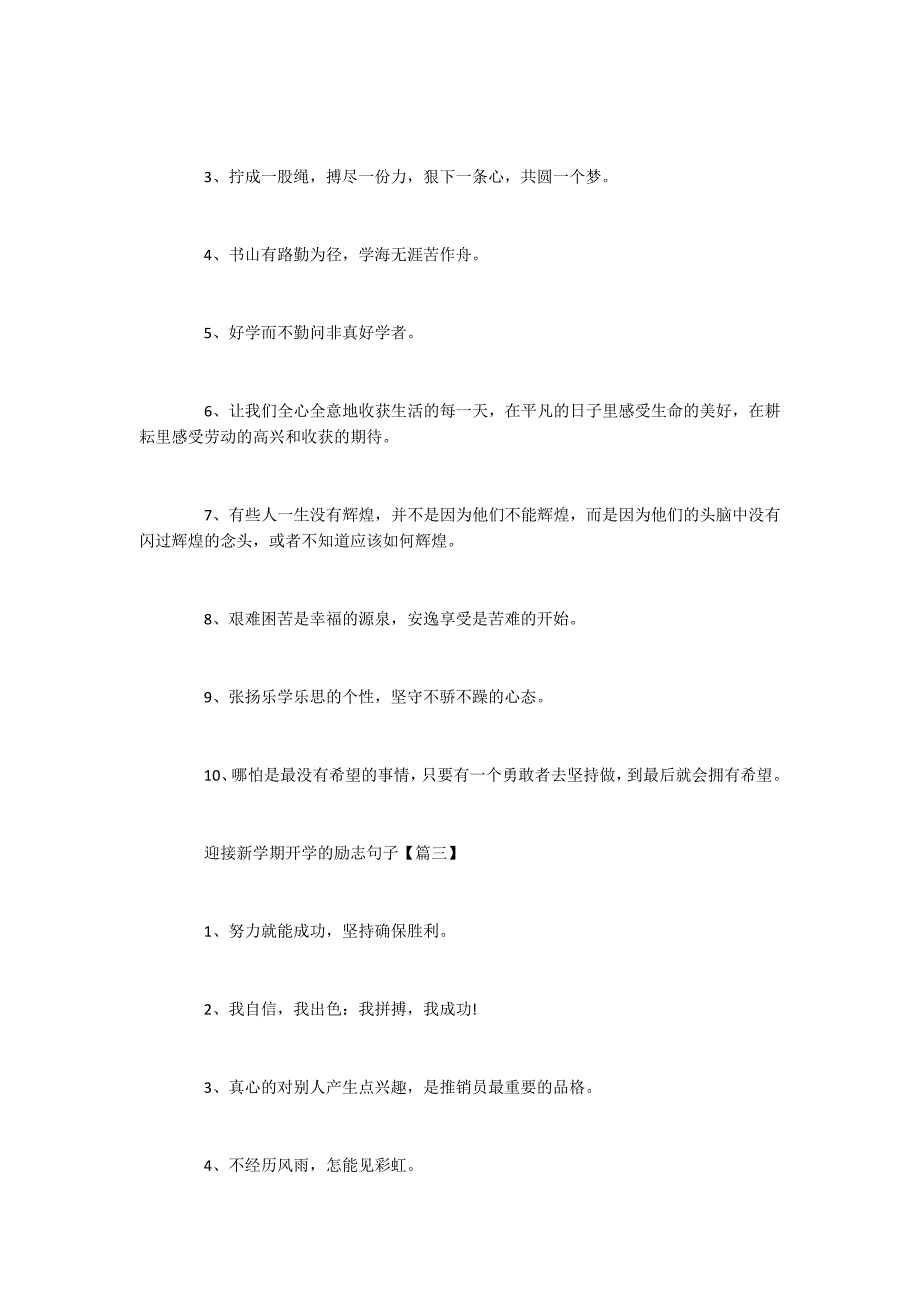 3、拧成一股绳，搏尽一份力，狠下一条心，共圆一个梦。

4、书山有路勤为径，学海无涯苦作舟。

5、好学而不勤问非真好学者。

6、让我们全心全意地收获生活的每一天，在平凡的日子里感受生命的美好，在耕耘里感受劳动的高兴和收获的期待。

7、有些人一生没有辉煌，并不是因为他们不能辉煌，而是因为他们的头脑中没有闪过辉煌的念头，或者不知道应该如何辉煌。

8、艰难困苦是幸福的源泉，安逸享受是苦难的开始。

9、张扬乐学乐思的个性，坚守不骄不躁的心态。

10、哪怕是最没有希望的事情，只要有一个勇敢者去坚持做，到最后就会拥有希望。

迎接新学期开学的励志句子【篇三】

1、努力就能成功，坚持确保胜利。

2、我自信，我出色：我拼搏，我成功!

3、真心的对别人产生点兴趣，是推销员最重要的品格。

4、不经历风雨，怎能见彩虹。